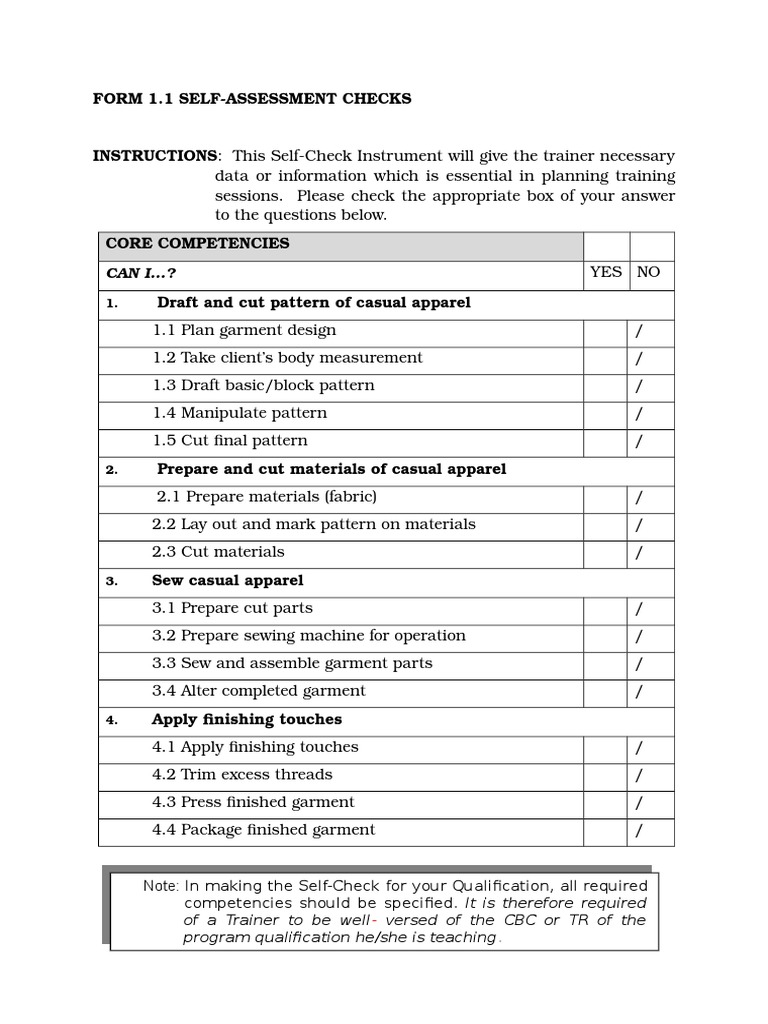 FORM 1.1 SELF-ASSESSMENT CHECKS

INSTRUCTIONS: This Self-Check Instrument will give the trainer necessary data or information which is essential in planning training sessions. Please check the appropriate box of your answer to the questions below.

| CORE COMPETENCIES | | |
|---|---|---|
| CAN I...? | YES | NO |
| 1. Draft and cut pattern of casual apparel | | |
| 1.1 Plan garment design | | / |
| 1.2 Take client's body measurement | | / |
| 1.3 Draft basic/block pattern | | / |
| 1.4 Manipulate pattern | | / |
| 1.5 Cut final pattern | | / |
| 2. Prepare and cut materials of casual apparel | | |
| 2.1 Prepare materials (fabric) | | / |
| 2.2 Lay out and mark pattern on materials | | / |
| 2.3 Cut materials | | / |
| 3. Sew casual apparel | | |
| 3.1 Prepare cut parts | | / |
| 3.2 Prepare sewing machine for operation | | / |
| 3.3 Sew and assemble garment parts | | / |
| 3.4 Alter completed garment | | / |
| 4. Apply finishing touches | | |
| 4.1 Apply finishing touches | | / |
| 4.2 Trim excess threads | | / |
| 4.3 Press finished garment | | / |
| 4.4 Package finished garment | | / |

Note: In making the Self-Check for your Qualification, all required competencies should be specified. It is therefore required of a Trainer to be well- versed of the CBC or TR of the program qualification he/she is teaching.